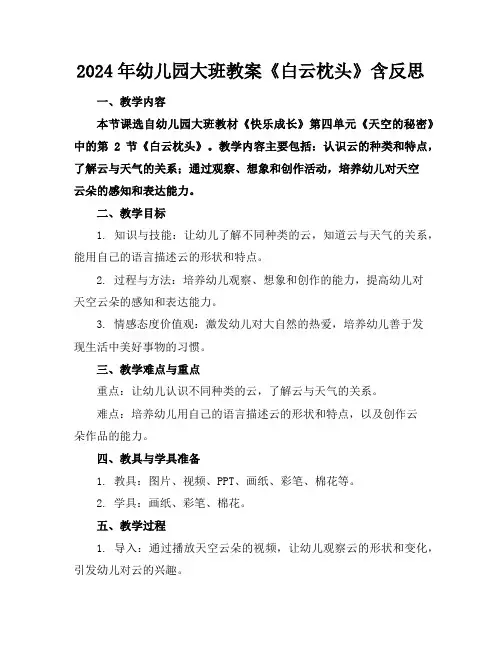 2024年幼儿园大班教案《白云枕头》含反思

一、教学内容

本节课选自幼儿园大班教材《快乐成长》第四单元《天空的秘密》中的第 2 节《白云枕头》。教学内容主要包括：认识云的种类和特点，了解云与天气的关系；通过观察、想象和创作活动，培养幼儿对天空云朵的感知和表达能力。

二、教学目标

1. 知识与技能：让幼儿了解不同种类的云，知道云与天气的关系，能用自己的语言描述云的形状和特点。

2. 过程与方法：培养幼儿观察、想象和创作的能力，提高幼儿对天空云朵的感知和表达能力。

3. 情感态度价值观：激发幼儿对大自然的热爱，培养幼儿善于发现生活中美好事物的习惯。

三、教学难点与重点

重点：让幼儿认识不同种类的云，了解云与天气的关系。

难点：培养幼儿用自己的语言描述云的形状和特点，以及创作云朵作品的能力。

四、教具与学具准备

1. 教具：图片、视频、PPT、画纸、彩笔、棉花等。

2. 学具：画纸、彩笔、棉花。

五、教学过程

1. 导入：通过播放天空云朵的视频，让幼儿观察云的形状和变化，引发幼儿对云的兴趣。